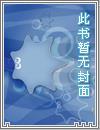 此书暂无封面